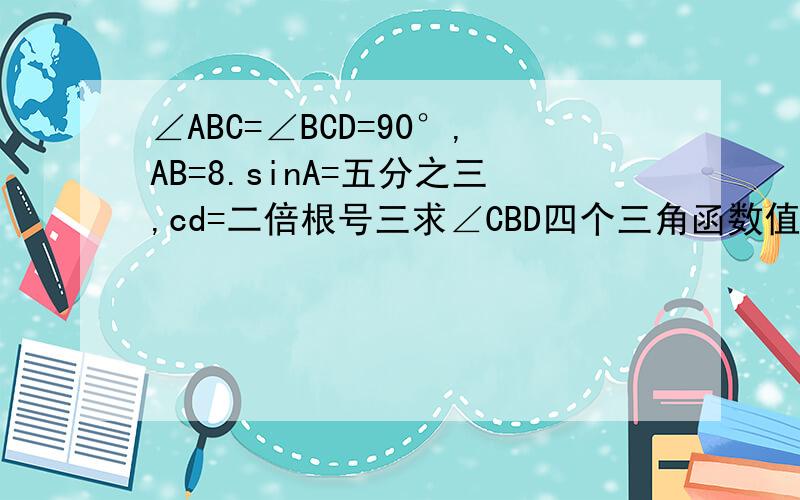 ∠ABC=∠BCD=90°, AB=8.sinA=五分之三 ,cd=二倍根号三求∠CBD四个三角函数值